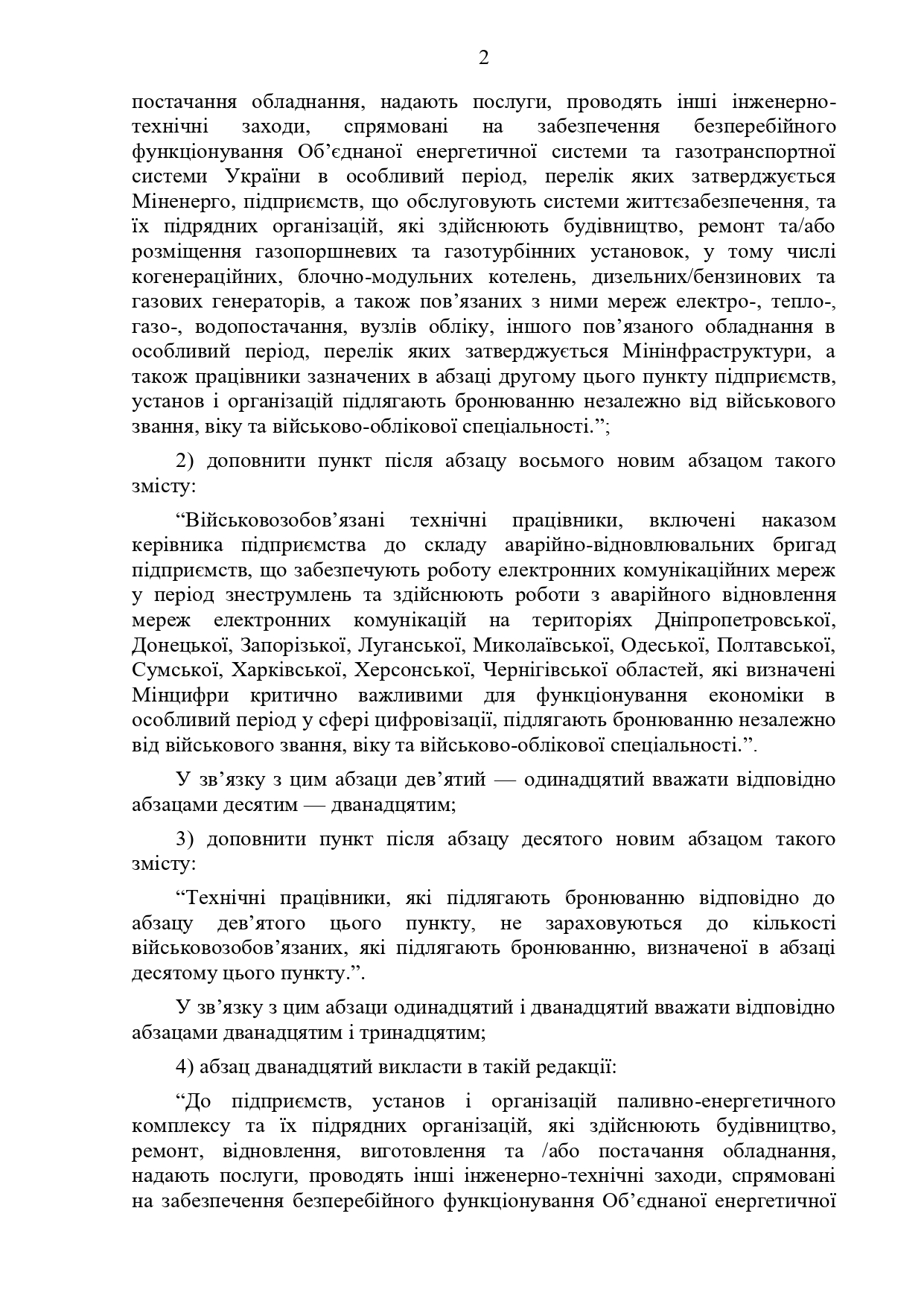 2

постачання обладнання, надають послуги, проводять інші інженерно-технічні заходи, спрямовані на забезпечення безперебійного функціонування Об’єднаної енергетичної системи та газотранспортної системи України в особливий період, перелік яких затверджується Міненерго, підприємств, що обслуговують системи життєзабезпечення, та їх підрядних організацій, які здійснюють будівництво, ремонт та/або розміщення газопоршневих та газотурбінних установок, у тому числі когенераційних, блочно-модульних котелень, дизельних/бензинових та газових генераторів, а також пов’язаних з ними мереж електро-, тепло-, газо-, водопостачання, вузлів обліку, іншого пов’язаного обладнання в особливий період, перелік яких затверджується Мінінфраструктури, а також працівники зазначених в абзаці другому цього пункту підприємств, установ і організацій підлягають бронюванню незалежно від військового звання, віку та військово-облікової спеціальності.”;

2) доповнити пункт після абзацу восьмого новим абзацом такого змісту:

“Військовозобов’язані технічні працівники, включені наказом керівника підприємства до складу аварійно-відновлювальних бригад підприємств, що забезпечують роботу електронних комунікаційних мереж у період знеструмлень та здійснюють роботи з аварійного відновлення мереж електронних комунікацій на територіях Дніпропетровської, Донецької, Запорізької, Луганської, Миколаївської, Одеської, Полтавської, Сумської, Харківської, Херсонської, Чернігівської областей, які визначені Мінцифри критично важливими для функціонування економіки в особливий період у сфері цифровізації, підлягають бронюванню незалежно від військового звання, віку та військово-облікової спеціальності.”.

У зв’язку з цим абзаци дев’ятий — одинадцятий вважати відповідно абзацами десятим — дванадцятим;

3) доповнити пункт після абзацу десятого новим абзацом такого змісту:

“Технічні працівники, які підлягають бронюванню відповідно до абзацу дев’ятого цього пункту, не зараховуються до кількості військовозобов’язаних, які підлягають бронюванню, визначеної в абзаці десятому цього пункту.”.

У зв’язку з цим абзаци одинадцятий і дванадцятий вважати відповідно абзацами дванадцятим і тринадцятим;

4) абзац дванадцятий викласти в такій редакції:

“До підприємств, установ і організацій паливно-енергетичного комплексу та їх підрядних організацій, які здійснюють будівництво, ремонт, відновлення, виготовлення та /або постачання обладнання, надають послуги, проводять інші інженерно-технічні заходи, спрямовані на забезпечення безперебійного функціонування Об’єднаної енергетичної